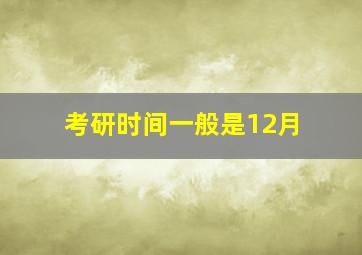 考研时间一般是12月